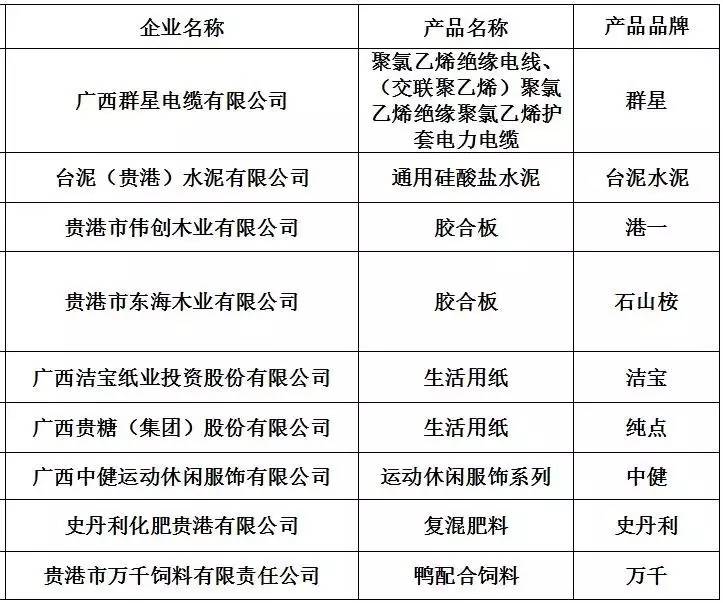 | 企业名称 | 产品名称 | 产品品牌 |
|---|---|---|
| 广西群星电缆有限公司 | 聚氯乙烯绝缘电线、（交联聚乙烯）聚氯乙烯绝缘聚氯乙烯护套电力电缆 | 群星 |
| 台泥（贵港）水泥有限公司 | 通用硅酸盐水泥 | 台泥水泥 |
| 贵港市伟创木业有限公司 | 胶合板 | 港一 |
| 贵港市东海木业有限公司 | 胶合板 | 石山桉 |
| 广西洁宝纸业投资股份有限公司 | 生活用纸 | 洁宝 |
| 广西贵糖（集团）股份有限公司 | 生活用纸 | 纯点 |
| 广西中健运动休闲服饰有限公司 | 运动休闲服饰系列 | 中健 |
| 史丹利化肥贵港有限公司 | 复混肥料 | 史丹利 |
| 贵港市万千饲料有限责任公司 | 鸭配合饲料 | 万千 |